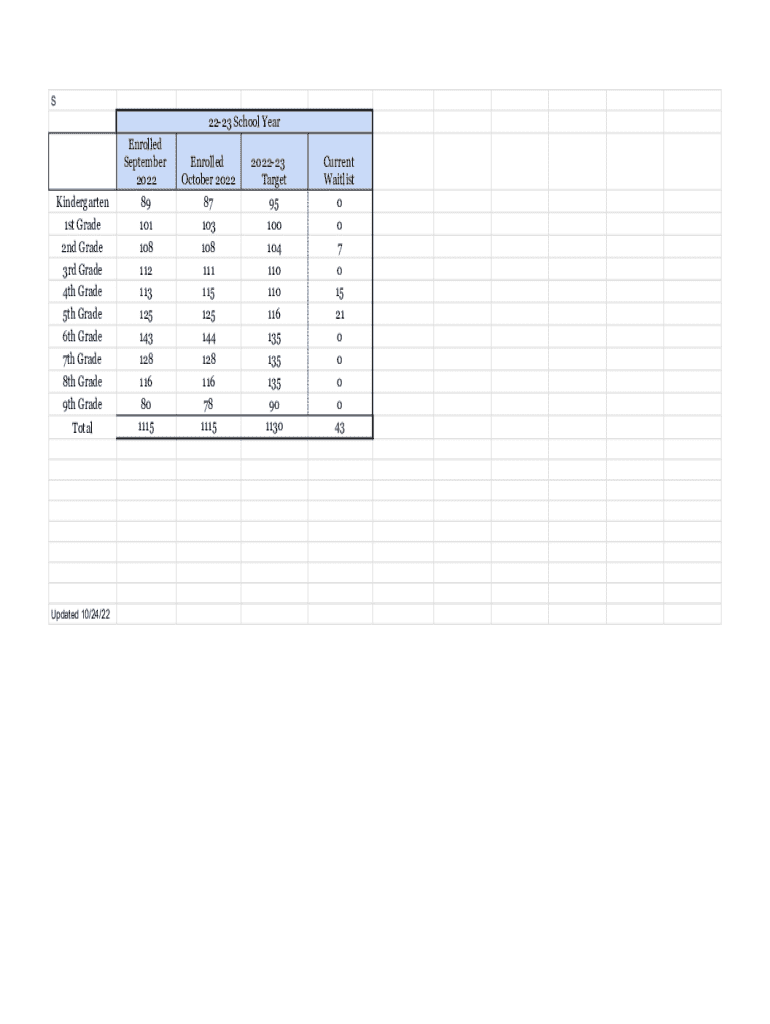 $

22-23 School Year

| | Enrolled September 2022 | Enrolled October 2022 | 2022-23 Target | Current Waitlist |
|---|---|---|---|---|
| Kindergarten | 89 | 87 | 95 | 0 |
| 1st Grade | 101 | 103 | 100 | 0 |
| 2nd Grade | 108 | 108 | 104 | 7 |
| 3rd Grade | 112 | 111 | 110 | 0 |
| 4th Grade | 113 | 115 | 110 | 15 |
| 5th Grade | 125 | 125 | 116 | 21 |
| 6th Grade | 143 | 144 | 135 | 0 |
| 7th Grade | 128 | 128 | 135 | 0 |
| 8th Grade | 116 | 116 | 135 | 0 |
| 9th Grade | 80 | 78 | 90 | 0 |
| Total | 1115 | 1115 | 1130 | 43 |

Updated 10/24/22